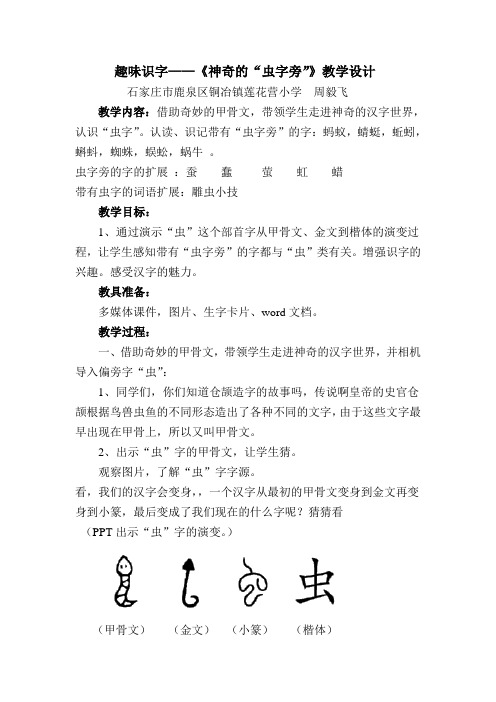 趣味识字——《神奇的“虫字旁”》教学设计

石家庄市鹿泉区铜冶镇莲花营小学　周毅飞

教学内容：借助奇妙的甲骨文，带领学生走进神奇的汉字世界，认识“虫字”。认读、识记带有“虫字旁”的字：蚂蚁，蜻蜓，蚯蚓，蝌蚪，蜘蛛，蜈蚣，蜗牛 。

虫字旁的字的扩展 ：蚕　蠢　萤　虹　蜡

带有虫字的词语扩展：雕虫小技

教学目标：

1、通过演示“虫”这个部首字从甲骨文、金文到楷体的演变过程，让学生感知带有“虫字旁”的字都与“虫”类有关。增强识字的兴趣。感受汉字的魅力。

教具准备：

多媒体课件，图片、生字卡片、word 文档。

教学过程：

一、借助奇妙的甲骨文，带领学生走进神奇的汉字世界，并相机导入偏旁字“虫”：

1、同学们，你们知道仓颉造字的故事吗，传说啊皇帝的史官仓颉根据鸟兽虫鱼的不同形态造出了各种不同的文字，由于这些文字最早出现在甲骨上，所以又叫甲骨文。

2、出示“虫”字的甲骨文，让学生猜。

观察图片，了解“虫”字字源。

看，我们的汉字会变身，，一个汉字从最初的甲骨文变身到金文再变身到小篆，最后变成了我们现在的什么字呢？猜猜看

（PPT 出示“虫”字的演变。）

虫

（甲骨文）　（金文）　（小篆）　（楷体）